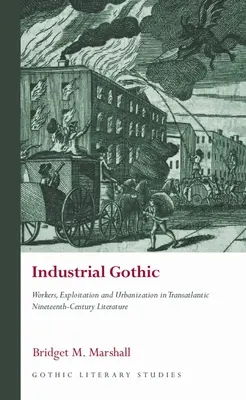 Industrial Gothic

Workers, Exploitation and Urbanization in Transatlantic Nineteenth-Century Literature

Bridget M. Marshall

GOTHIC LITERARY STUDIES